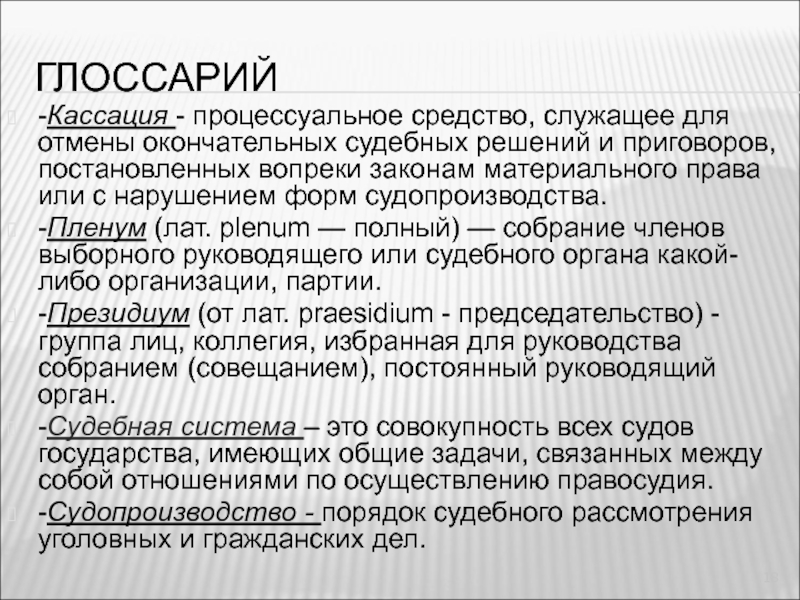 ГЛОССАРИЙ

-Кассация - процессуальное средство, служащее для отмены окончательных судебных решений и приговоров, постановленных вопреки законам материального права или с нарушением форм судопроизводства.

-Пленум (лат. plenum — полный) — собрание членов выборного руководящего или судебного органа какой-либо организации, партии.

-Президиум (от лат. praesidium - председательство) - группа лиц, коллегия, избранная для руководства собранием (совещанием), постоянный руководящий орган.

-Судебная система – это совокупность всех судов государства, имеющих общие задачи, связанных между собой отношениями по осуществлению правосудия.

-Судопроизводство - порядок судебного рассмотрения уголовных и гражданских дел.